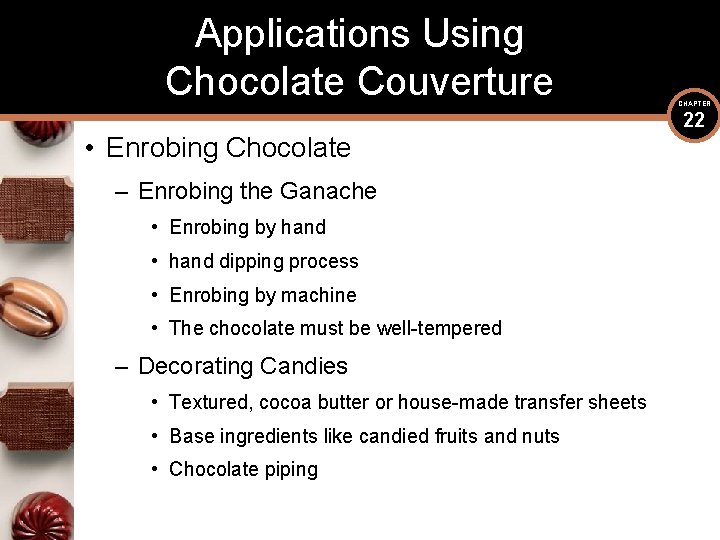 Applications Using Chocolate Couverture

CHAPTER 22

• Enrobing Chocolate

– Enrobing the Ganache

• Enrobing by hand

• hand dipping process

• Enrobing by machine

• The chocolate must be well-tempered

– Decorating Candies

• Textured, cocoa butter or house-made transfer sheets

• Base ingredients like candied fruits and nuts

• Chocolate piping